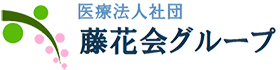 医療法人社団
藤花会グループ